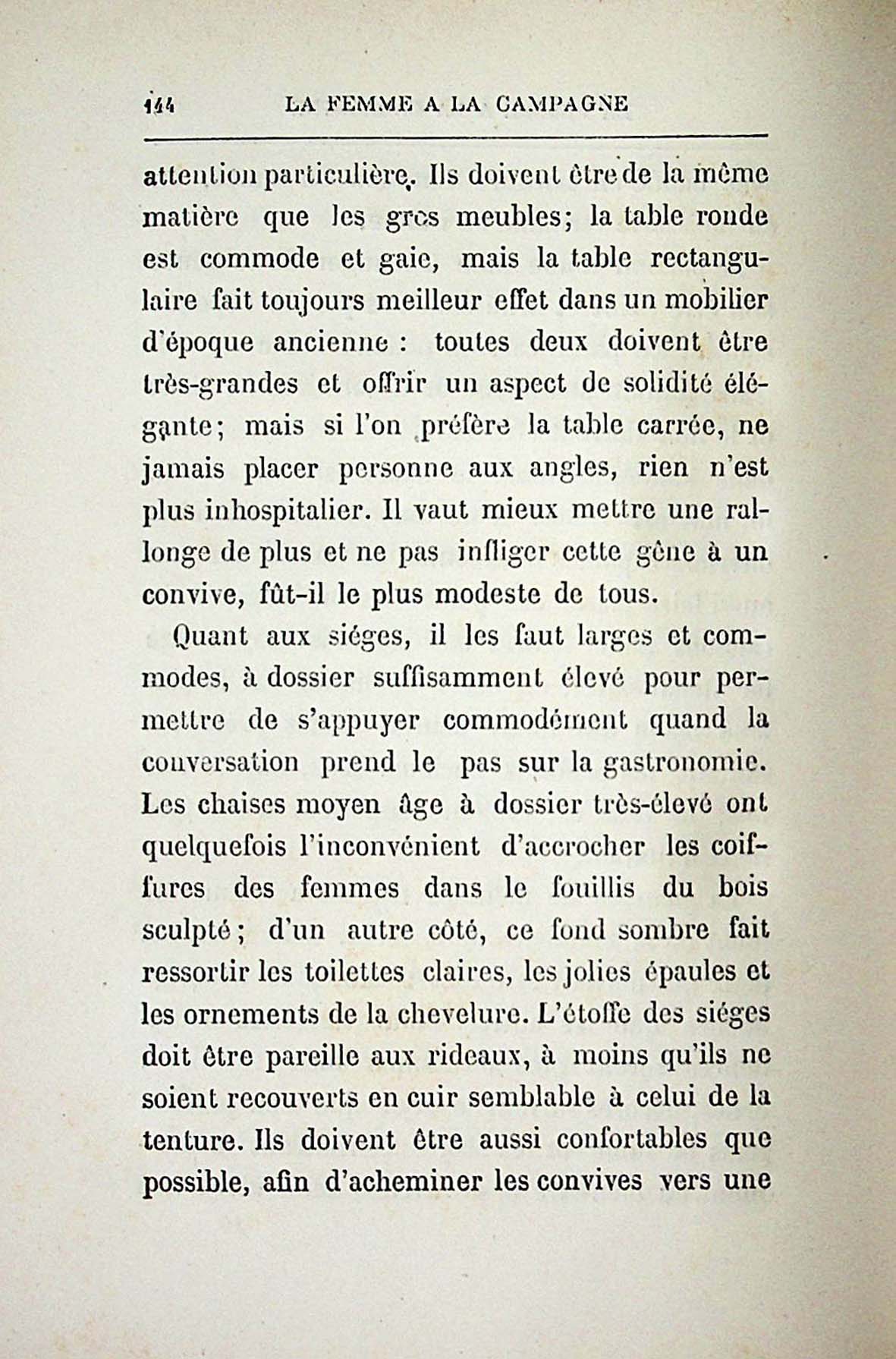 144 LA FEMME A LA CAMPAGNE

attention particulière. Ils doivent être de la même matière que les gros meubles; la table ronde est commode et gaie, mais la table rectangulaire fait toujours meilleur effet dans un mobilier d'époque ancienne : toutes deux doivent être très-grandes et offrir un aspect de solidité élégante; mais si l'on préfère la table carrée, ne jamais placer personne aux angles, rien n'est plus inhospitalier. Il vaut mieux mettre une rallonge de plus et ne pas infliger cette gêne à un convive, fût-il le plus modeste de tous.

Quant aux siéges, il les faut larges et commodes, à dossier suffisamment élevé pour permettre de s'appuyer commodément quand la conversation prend le pas sur la gastronomie. Les chaises moyen âge à dossier très-élevé ont quelquefois l'inconvénient d'accrocher les coiffures des femmes dans le fouillis du bois sculpté; d'un autre côté, ce fond sombre fait ressortir les toilettes claires, les jolies épaules et les ornements de la chevelure. L'étoffe des siéges doit être pareille aux rideaux, à moins qu'ils ne soient recouverts en cuir semblable à celui de la tenture. Ils doivent être aussi confortables que possible, afin d'acheminer les convives vers une